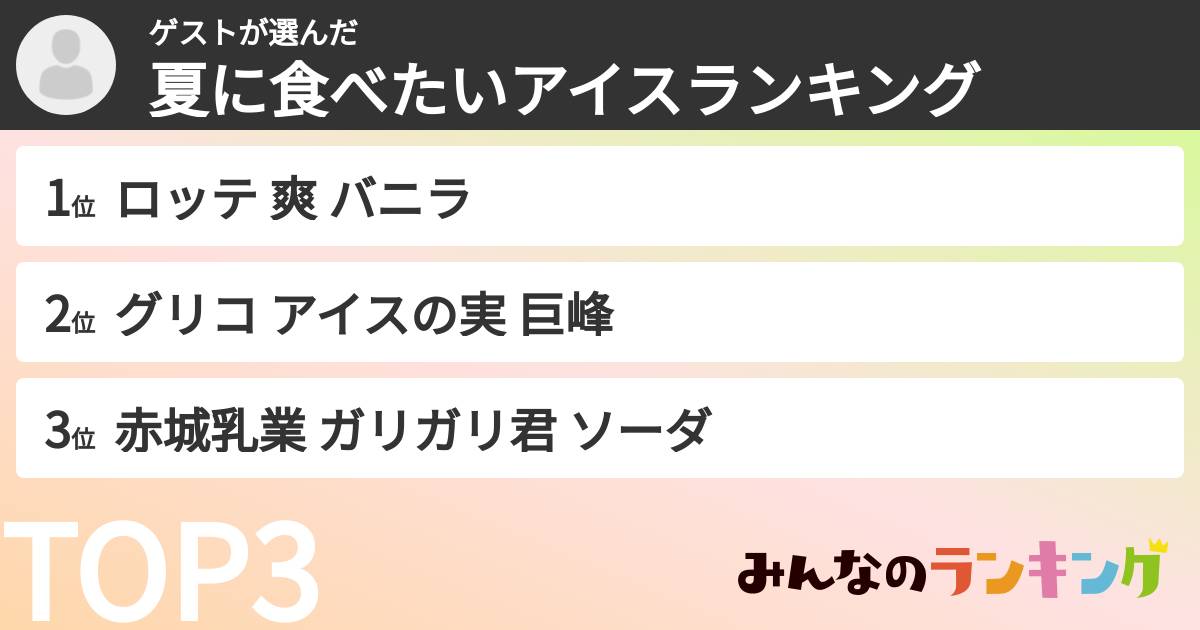 ゲストが選んだ
夏に食べたいアイスランキング

1位 ロッテ 爽 バニラ

2位 グリコ アイスの実 巨峰

3位 赤城乳業 ガリガリ君 ソーダ

TOP3

みんなのランキング